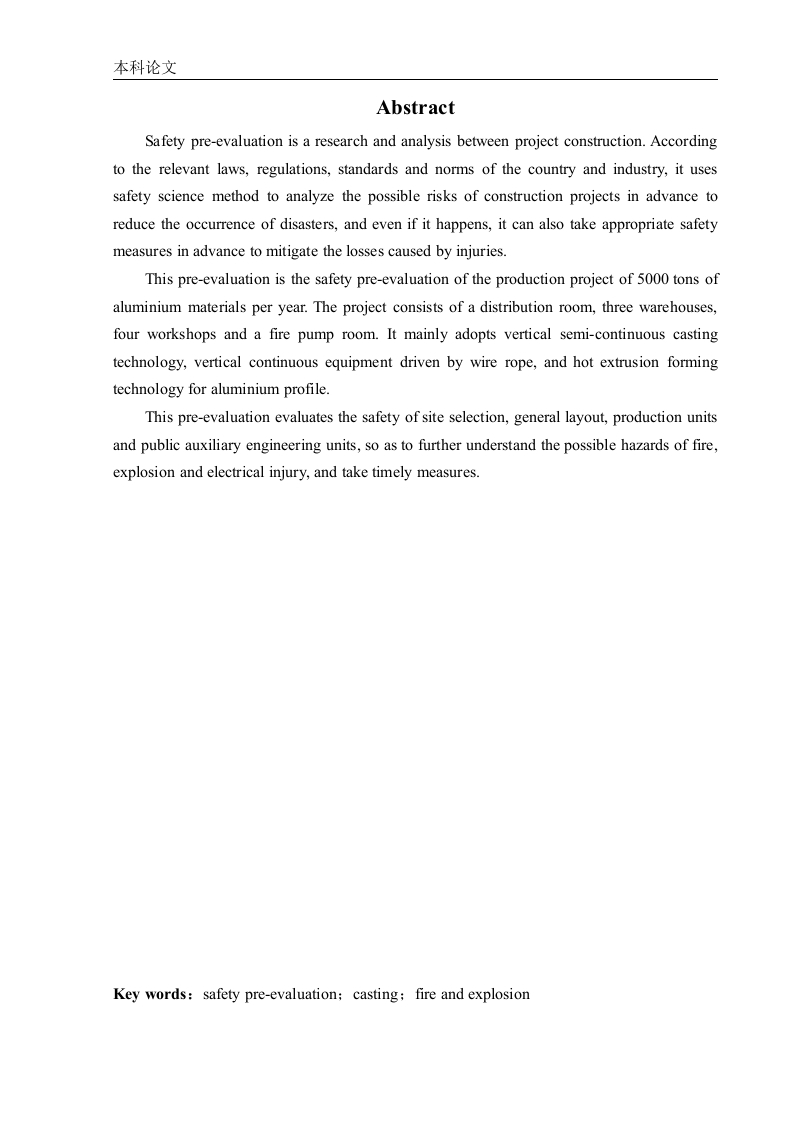 本科论文

Abstract

Safety pre-evaluation is a research and analysis between project construction. According to the relevant laws, regulations, standards and norms of the country and industry, it uses safety science method to analyze the possible risks of construction projects in advance to reduce the occurrence of disasters, and even if it happens, it can also take appropriate safety measures in advance to mitigate the losses caused by injuries.

This pre-evaluation is the safety pre-evaluation of the production project of 5000 tons of aluminium materials per year. The project consists of a distribution room, three warehouses, four workshops and a fire pump room. It mainly adopts vertical semi-continuous casting technology, vertical continuous equipment driven by wire rope, and hot extrusion forming technology for aluminium profile.

This pre-evaluation evaluates the safety of site selection, general layout, production units and public auxiliary engineering units, so as to further understand the possible hazards of fire, explosion and electrical injury, and take timely measures.

Key words：safety pre-evaluation；casting；fire and explosion